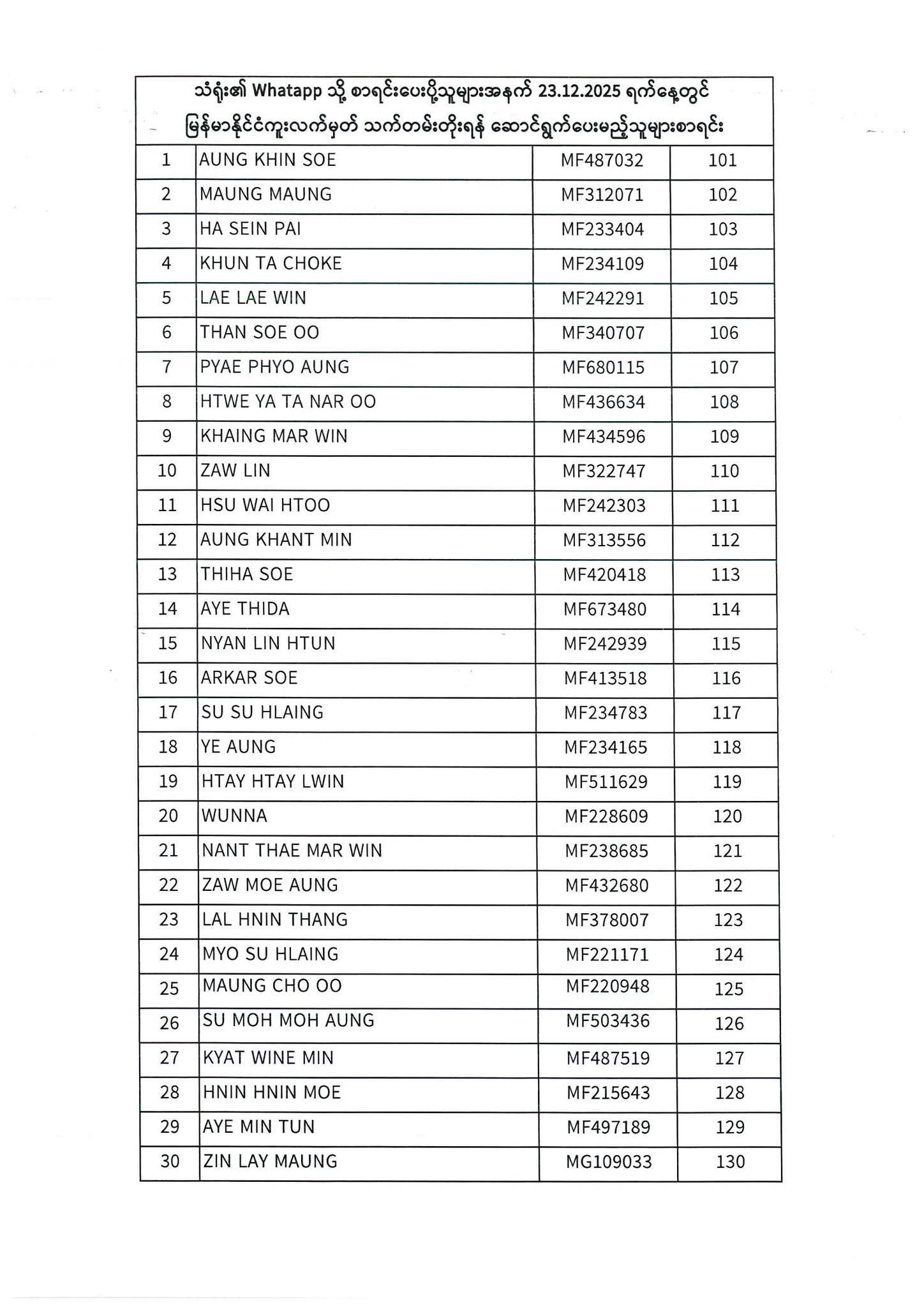 သံရုံး၏ Whatapp သို့ စာရင်းပေးပို့သူများအနက် 23.12.2025 ရက်နေ့တွင် မြန်မာနိုင်ငံကူးလက်မှတ် သက်တမ်းတိုးရန် ဆောင်ရွက်ပေးမည့်သူများစာရင်း

| | | | |
|---|---|---|---|
| 1 | AUNG KHIN SOE | MF487032 | 101 |
| 2 | MAUNG MAUNG | MF312071 | 102 |
| 3 | HA SEIN PAI | MF233404 | 103 |
| 4 | KHUN TA CHOKE | MF234109 | 104 |
| 5 | LAE LAE WIN | MF242291 | 105 |
| 6 | THAN SOE OO | MF340707 | 106 |
| 7 | PYAE PHYO AUNG | MF680115 | 107 |
| 8 | HTWE YA TA NAR OO | MF436634 | 108 |
| 9 | KHAING MAR WIN | MF434596 | 109 |
| 10 | ZAW LIN | MF322747 | 110 |
| 11 | HSU WAI HTOO | MF242303 | 111 |
| 12 | AUNG KHANT MIN | MF313556 | 112 |
| 13 | THIHA SOE | MF420418 | 113 |
| 14 | AYE THIDA | MF673480 | 114 |
| 15 | NYAN LIN HTUN | MF242939 | 115 |
| 16 | ARKAR SOE | MF413518 | 116 |
| 17 | SU SU HLAING | MF234783 | 117 |
| 18 | YE AUNG | MF234165 | 118 |
| 19 | HTAY HTAY LWIN | MF511629 | 119 |
| 20 | WUNNA | MF228609 | 120 |
| 21 | NANT THAE MAR WIN | MF238685 | 121 |
| 22 | ZAW MOE AUNG | MF432680 | 122 |
| 23 | LAL HNIN THANG | MF378007 | 123 |
| 24 | MYO SU HLAING | MF221171 | 124 |
| 25 | MAUNG CHO OO | MF220948 | 125 |
| 26 | SU MOH MOH AUNG | MF503436 | 126 |
| 27 | KYAT WINE MIN | MF487519 | 127 |
| 28 | HNIN HNIN MOE | MF215643 | 128 |
| 29 | AYE MIN TUN | MF497189 | 129 |
| 30 | ZIN LAY MAUNG | MG109033 | 130 |